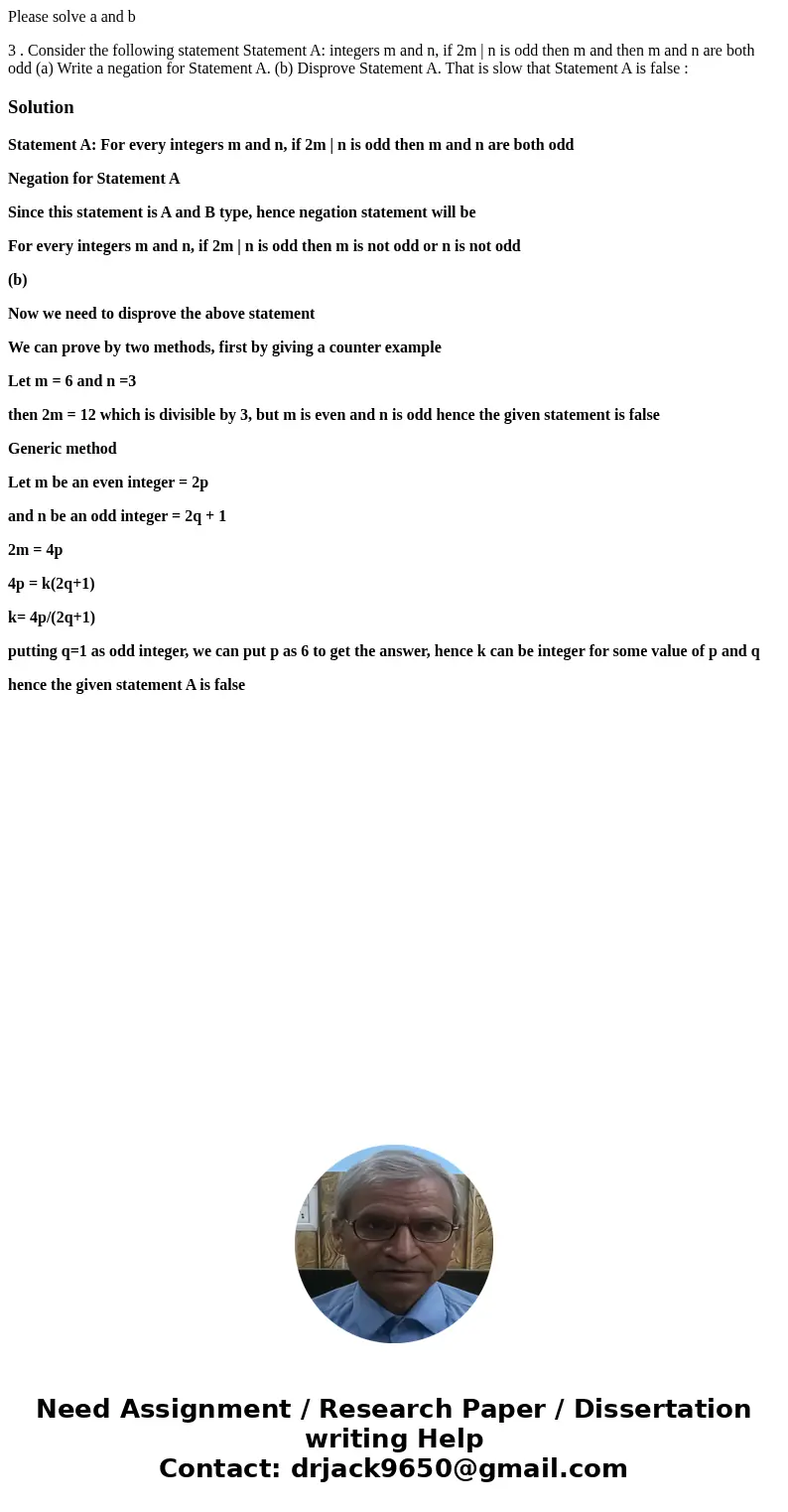 Please solve a and b

3 . Consider the following statement Statement A: integers m and n, if 2m | n is odd then m and then m and n are both odd (a) Write a negation for Statement A. (b) Disprove Statement A. That is slow that Statement A is false :

Solution

Statement A: For every integers m and n, if 2m | n is odd then m and n are both odd

Negation for Statement A

Since this statement is A and B type, hence negation statement will be

For every integers m and n, if 2m | n is odd then m is not odd or n is not odd

(b)

Now we need to disprove the above statement

We can prove by two methods, first by giving a counter example

Let m = 6 and n =3

then 2m = 12 which is divisible by 3, but m is even and n is odd hence the given statement is false

Generic method

Let m be an even integer = 2p

and n be an odd integer = 2q + 1

2m = 4p

4p = k(2q+1)

k= 4p/(2q+1)

putting q=1 as odd integer, we can put p as 6 to get the answer, hence k can be integer for some value of p and q

hence the given statement A is false

Need Assignment / Research Paper / Dissertation writing Help
Contact: drjack9650@gmail.com